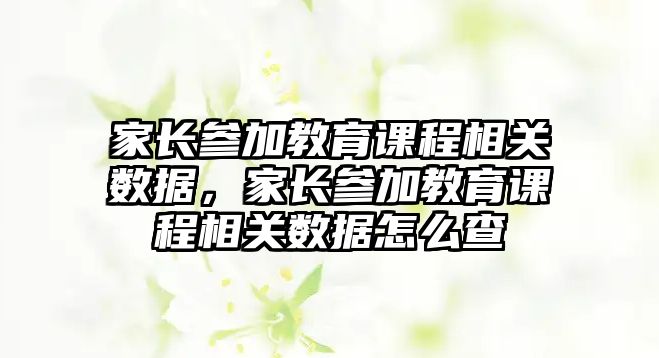 家长参加教育课程相关数据，家长参加教育课程相关数据怎么查